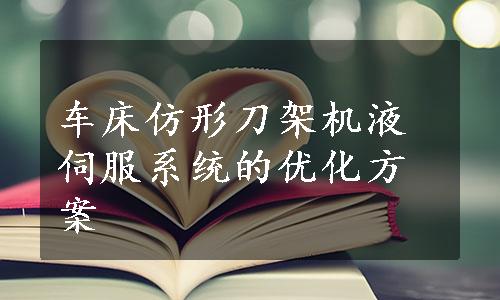 车床仿形刀架机液伺服系统的优化方案